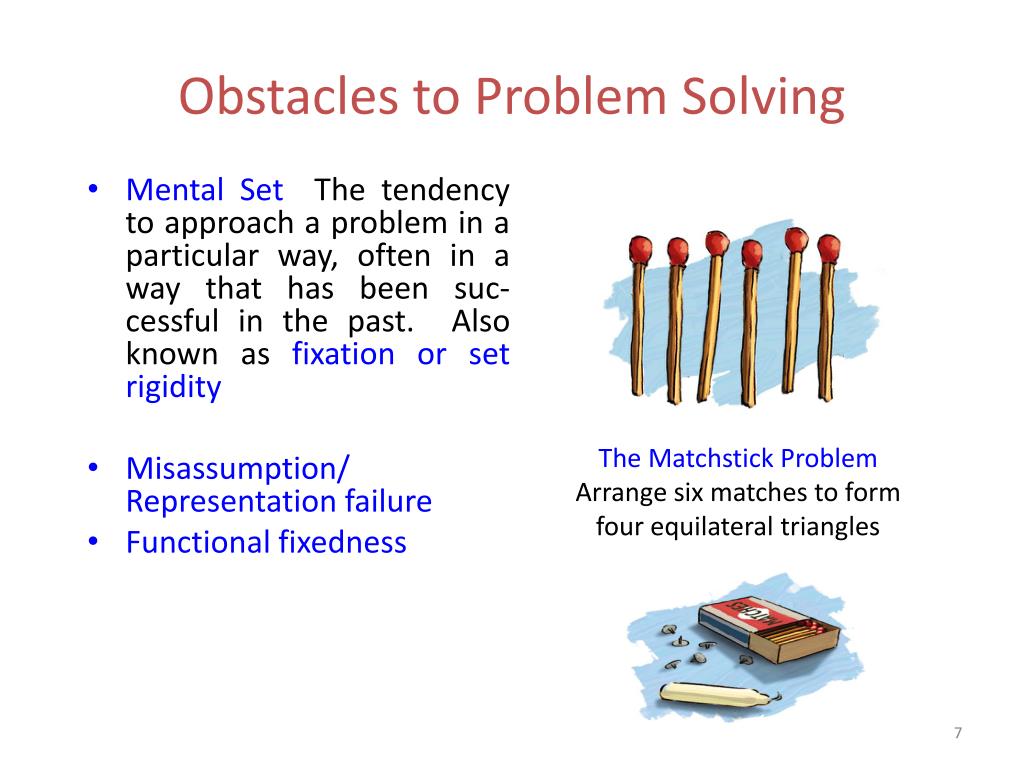 Obstacles to Problem Solving

• Mental Set The tendency to approach a problem in a particular way, often in a way that has been successful in the past. Also known as fixation or set rigidity

• Misassumption/ Representation failure
• Functional fixedness

The Matchstick Problem
Arrange six matches to form four equilateral triangles

MATCHES

7